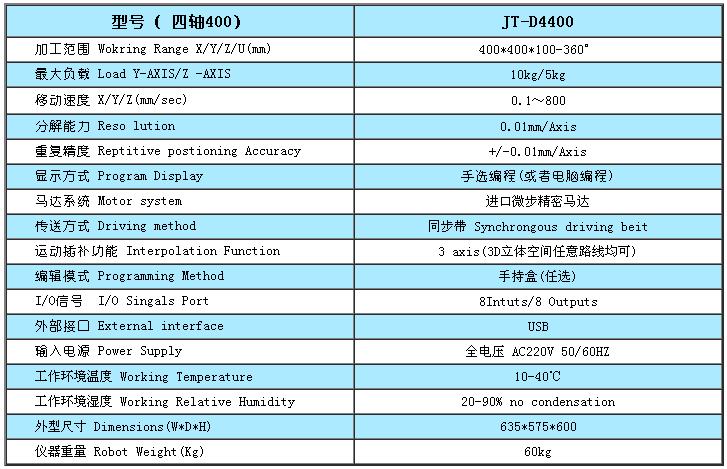 | 型号（四轴400) | JT-D4400 |
|---|---|
| 加工范围 Wokring Range X/Y/Z/U(mm) | 400*400*100-360° |
| 最大负载 Load Y-AXIS/Z -AXIS | 10kg/5kg |
| 移动速度 X/Y/Z(mm/sec) | 0.1～800 |
| 分解能力 Reso lution | 0.01mm/Axis |
| 重复精度 Reptitive postioning Accuracy | +/-0.01mm/Axis |
| 显示方式 Program Display | 手选编程(或者电脑编程) |
| 马达系统 Motor system | 进口微步精密马达 |
| 传送方式 Driving method | 同步带 Synchrongous driving beit |
| 运动插补功能 Interpolation Function | 3 axis(3D立体空间任意路线均可) |
| 编辑模式 Programming Method | 手持盒(任选) |
| I/O信号 I/O Singals Port | 8Intuts/8 Outputs |
| 外部接口 External interface | USB |
| 输入电源 Power Supply | 全电压 AC220V 50/60HZ |
| 工作环境温度 Working Temperature | 10-40℃ |
| 工作环境湿度 Working Relative Humidity | 20-90% no condensation |
| 外型尺寸 Dimensions(W*D*H) | 635*575*600 |
| 仪器重量 Robot Weight(Kg) | 60kg |